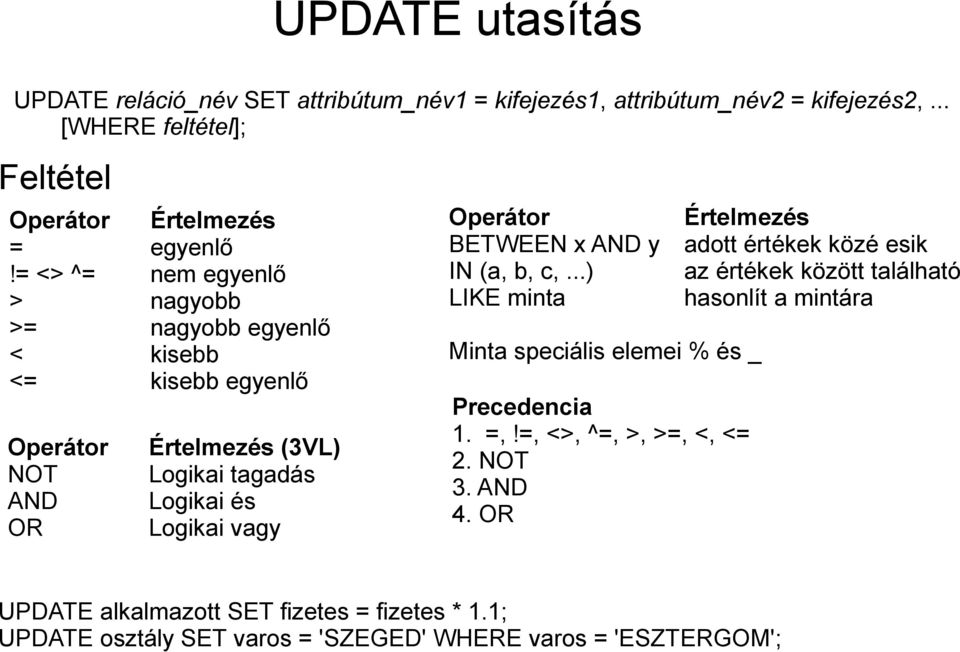 UPDATE utasítás

UPDATE reláció_név SET attribútum_név1 = kifejezés1, attribútum_név2 = kifejezés2, ... [WHERE feltétel];

Feltétel

| Operátor | Értelmezés |
|---|---|
| = | egyenlő |
| != <> ^= | nem egyenlő |
| > | nagyobb |
| >= | nagyobb egyenlő |
| < | kisebb |
| <= | kisebb egyenlő |

| Operátor | Értelmezés (3VL) |
|---|---|
| NOT | Logikai tagadás |
| AND | Logikai és |
| OR | Logikai vagy |

| Operátor | Értelmezés |
|---|---|
| BETWEEN x AND y | adott értékek közé esik |
| IN (a, b, c, ...) | az értékek között található |
| LIKE minta | hasonlít a mintára |

Minta speciális elemei % és _

Precedencia
1. =,!=, <>, ^=, >, >=, <, <=
2. NOT
3. AND
4. OR

UPDATE alkalmazott SET fizetes = fizetes * 1.1;
UPDATE osztály SET varos = 'SZEGED' WHERE varos = 'ESZTERGOM';